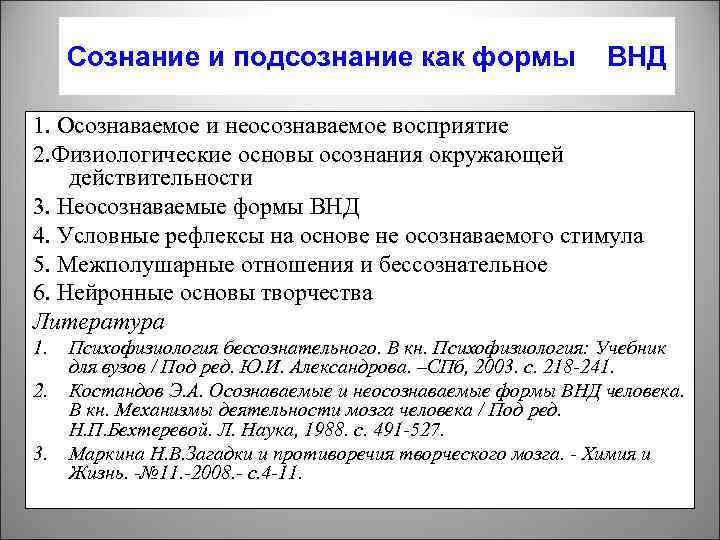 Сознание и подсознание как формы ВНД

1. Осознаваемое и неосознаваемое восприятие
2.Физиологические основы осознания окружающей действительности
3. Неосознаваемые формы ВНД
4. Условные рефлексы на основе не осознаваемого стимула
5. Межполушарные отношения и бессознательное
6. Нейронные основы творчества

Литература
1. Психофизиология бессознательного. В кн. Психофизиология: Учебник для вузов / Под ред. Ю.И. Александрова. –СПб, 2003. с. 218-241.
2. Костандов Э.А. Осознаваемые и неосознаваемые формы ВНД человека. В кн. Механизмы деятельности мозга человека / Под ред. Н.П.Бехтеревой. Л. Наука, 1988. с. 491-527.
3. Маркина Н.В.Загадки и противоречия творческого мозга. - Химия и Жизнь. -№11.-2008.- с.4-11.